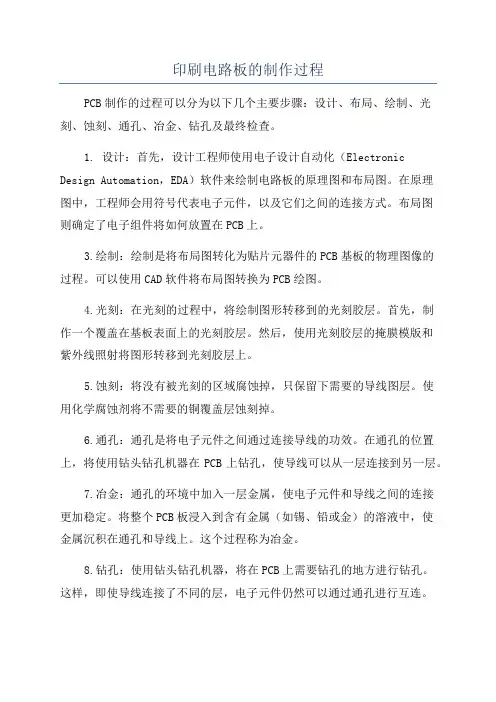 印刷电路板的制作过程

PCB制作的过程可以分为以下几个主要步骤：设计、布局、绘制、光刻、蚀刻、通孔、冶金、钻孔及最终检查。

1. 设计：首先，设计工程师使用电子设计自动化（Electronic Design Automation，EDA）软件来绘制电路板的原理图和布局图。在原理图中，工程师会用符号代表电子元件，以及它们之间的连接方式。布局图则确定了电子组件将如何放置在PCB上。

3.绘制：绘制是将布局图转化为贴片元器件的PCB基板的物理图像的过程。可以使用CAD软件将布局图转换为PCB绘图。

4.光刻：在光刻的过程中，将绘制图形转移到的光刻胶层。首先，制作一个覆盖在基板表面上的光刻胶层。然后，使用光刻胶层的掩膜模版和紫外线照射将图形转移到光刻胶层上。

5.蚀刻：将没有被光刻的区域腐蚀掉，只保留下需要的导线图层。使用化学腐蚀剂将不需要的铜覆盖层蚀刻掉。

6.通孔：通孔是将电子元件之间通过连接导线的功效。在通孔的位置上，将使用钻头钻孔机器在PCB上钻孔，使导线可以从一层连接到另一层。

7.冶金：通孔的环境中加入一层金属，使电子元件和导线之间的连接更加稳定。将整个PCB板浸入到含有金属（如锡、铅或金）的溶液中，使金属沉积在通孔和导线上。这个过程称为冶金。

8.钻孔：使用钻头钻孔机器，将在PCB上需要钻孔的地方进行钻孔。这样，即使导线连接了不同的层，电子元件仍然可以通过通孔进行互连。